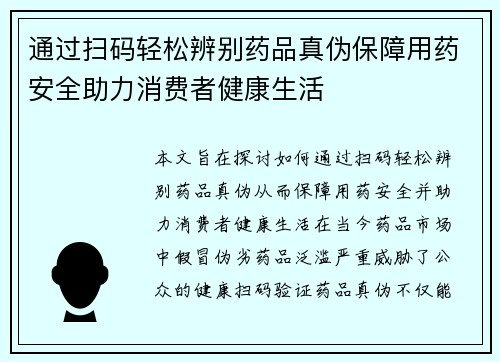 通过扫码轻松辨别药品真伪保障用药安全助力消费者健康生活

本文旨在探讨如何通过扫码轻松辨别药品真伪从而保障用药安全并助力消费者健康生活在当今药品市场中假冒伪劣药品泛滥严重威胁了公众的健康扫码验证药品真伪不仅能